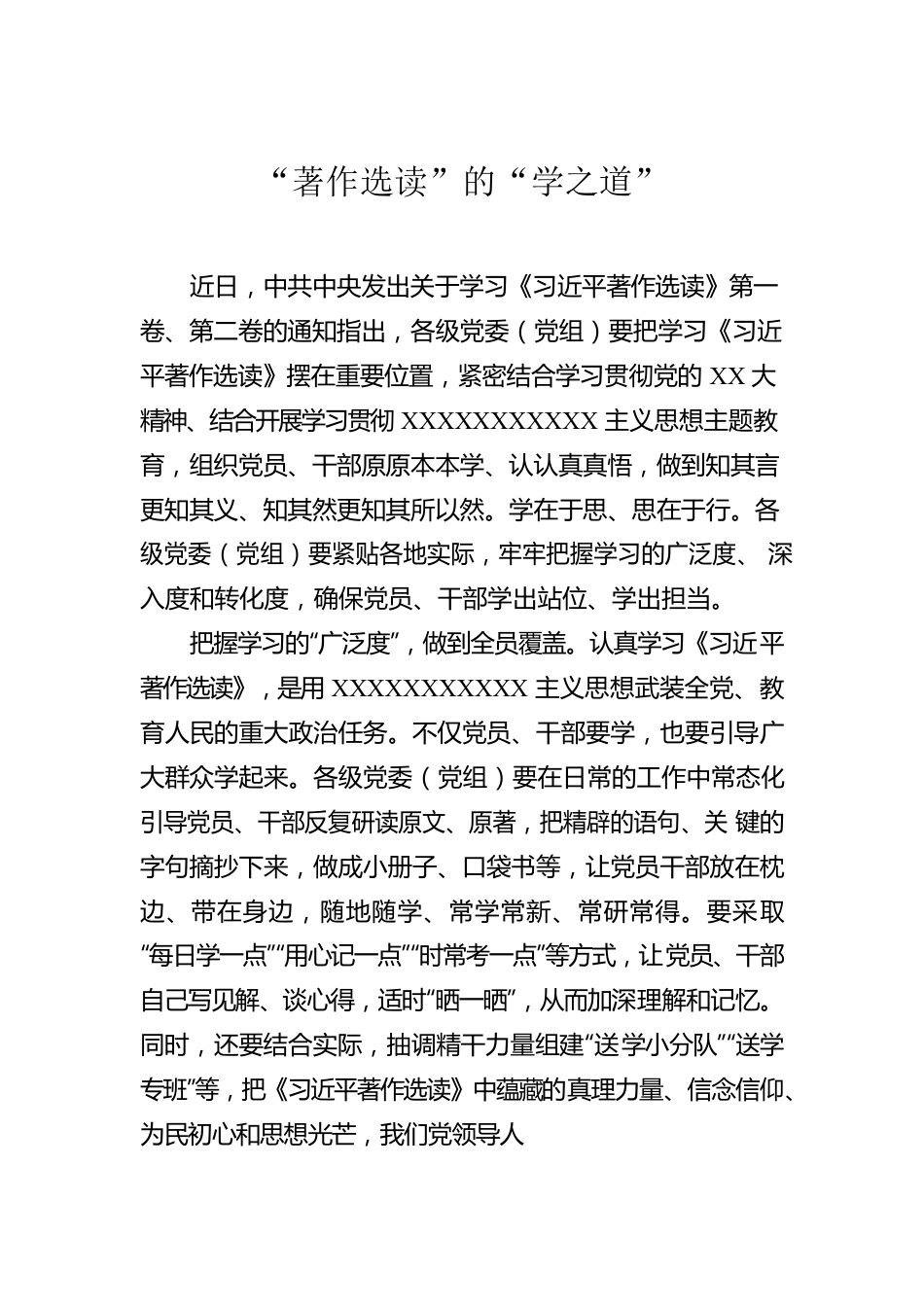 “著作选读”的“学之道”

近日，中共中央发出关于学习《习近平著作选读》第一卷、第二卷的通知指出，各级党委（党组）要把学习《习近平著作选读》摆在重要位置，紧密结合学习贯彻党的 XX 大精神、结合开展学习贯彻 XXXXXXXXXXX 主义思想主题教育，组织党员、干部原原本本学、认认真真悟，做到知其言更知其义、知其然更知其所以然。学在于思、思在于行。各级党委（党组）要紧贴各地实际，牢牢把握学习的广泛度、深入度和转化度，确保党员、干部学出站位、学出担当。

把握学习的“广泛度”，做到全员覆盖。认真学习《习近平著作选读》，是用 XXXXXXXXXXX 主义思想武装全党、教育人民的重大政治任务。不仅党员、干部要学，也要引导广大群众学起来。各级党委（党组）要在日常的工作中常态化引导党员、干部反复研读原文、原著，把精辟的语句、关 键的字句摘抄下来，做成小册子、口袋书等，让党员干部放在枕边、带在身边，随地随学、常学常新、常研常得。要采取“每日学一点”“用心记一点”“时常考一点”等方式，让党员、干部自己写见解、谈心得，适时“晒一晒”，从而加深理解和记忆。同时，还要结合实际，抽调精干力量组建“送学小分队”“送学专班”等，把《习近平著作选读》中蕴藏的真理力量、信念信仰、为民初心和思想光芒，我们党领导人